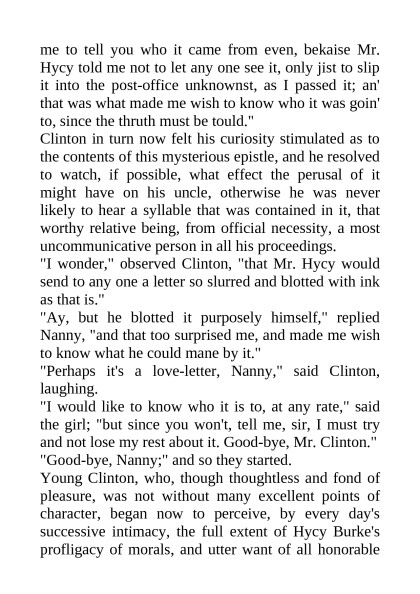 me to tell you who it came from even, bekaise Mr. Hycy told me not to let any one see it, only jist to slip it into the post-office unknownst, as I passed it; an' that was what made me wish to know who it was goin' to, since the thruth must be tould."

Clinton in turn now felt his curiosity stimulated as to the contents of this mysterious epistle, and he resolved to watch, if possible, what effect the perusal of it might have on his uncle, otherwise he was never likely to hear a syllable that was contained in it, that worthy relative being, from official necessity, a most uncommunicative person in all his proceedings.

"I wonder," observed Clinton, "that Mr. Hycy would send to any one a letter so slurred and blotted with ink as that is."

"Ay, but he blotted it purposely himself," replied Nanny, "and that too surprised me, and made me wish to know what he could mane by it."

"Perhaps it's a love-letter, Nanny," said Clinton, laughing.

"I would like to know who it is to, at any rate," said the girl; "but since you won't, tell me, sir, I must try and not lose my rest about it. Good-bye, Mr. Clinton."

"Good-bye, Nanny;" and so they started.

Young Clinton, who, though thoughtless and fond of pleasure, was not without many excellent points of character, began now to perceive, by every day's successive intimacy, the full extent of Hycy Burke's profligacy of morals, and utter want of all honorable